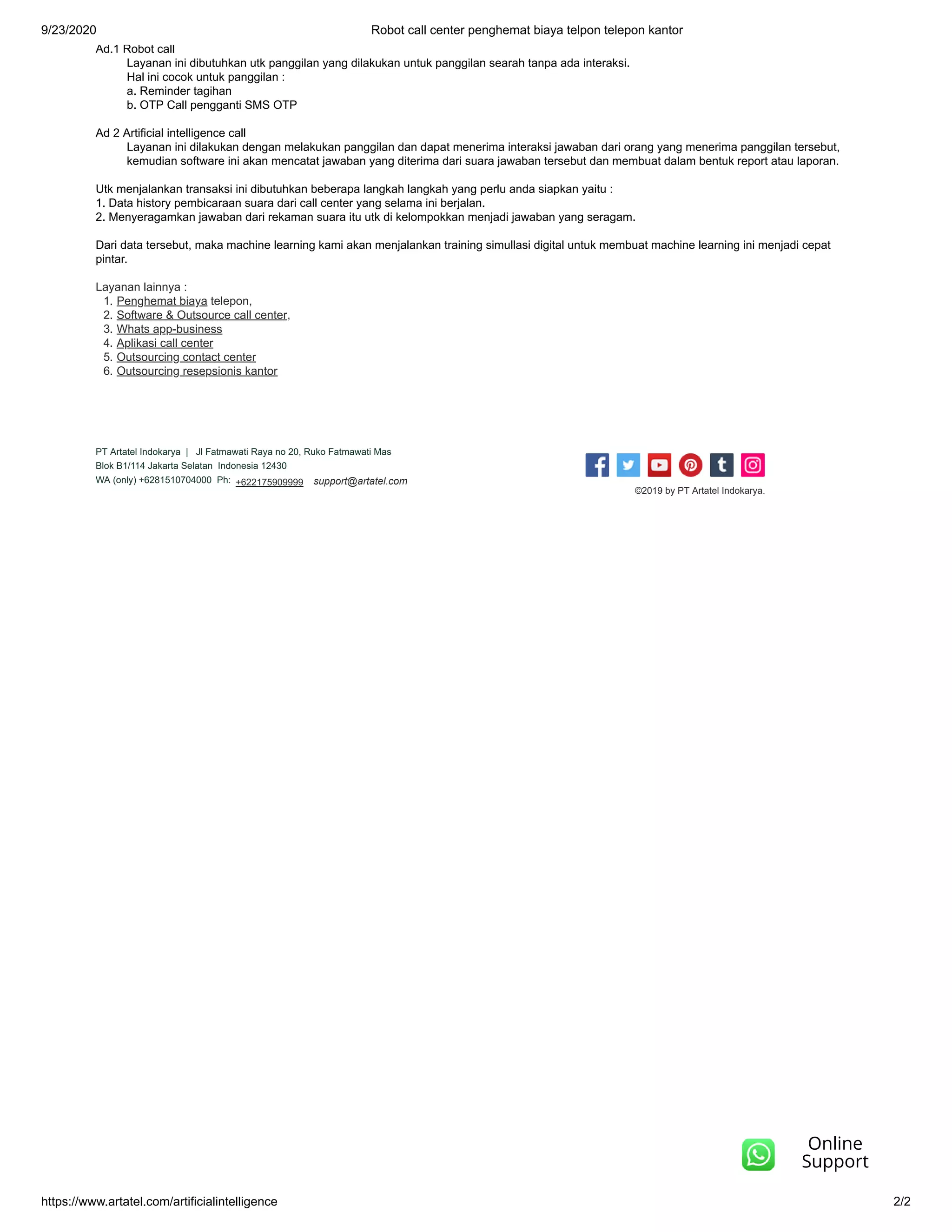 9/23/2020 Robot call center penghemat biaya telpon telepon kantor

Ad.1 Robot call
Layanan ini dibutuhkan utk panggilan yang dilakukan untuk panggilan searah tanpa ada interaksi.
Hal ini cocok untuk panggilan :
a. Reminder tagihan
b. OTP Call pengganti SMS OTP

Ad 2 Artificial intelligence call
Layanan ini dilakukan dengan melakukan panggilan dan dapat menerima interaksi jawaban dari orang yang menerima panggilan tersebut, kemudian software ini akan mencatat jawaban yang diterima dari suara jawaban tersebut dan membuat dalam bentuk report atau laporan.

Utk menjalankan transaksi ini dibutuhkan beberapa langkah langkah yang perlu anda siapkan yaitu :
1. Data history pembicaraan suara dari call center yang selama ini berjalan.
2. Menyeragamkan jawaban dari rekaman suara itu utk di kelompokkan menjadi jawaban yang seragam.

Dari data tersebut, maka machine learning kami akan menjalankan training simullasi digital untuk membuat machine learning ini menjadi cepat pintar.

Layanan lainnya :
1. Penghemat biaya telepon,
2. Software & Outsource call center,
3. Whats app-business
4. Aplikasi call center
5. Outsourcing contact center
6. Outsourcing resepsionis kantor

PT Artatel Indokarya | Jl Fatmawati Raya no 20, Ruko Fatmawati Mas
Blok B1/114 Jakarta Selatan Indonesia 12430
WA (only) +6281510704000 Ph: +622175909999 support@artatel.com

©2019 by PT Artatel Indokarya.

Online Support

https://www.artatel.com/artificialintelligence 2/2